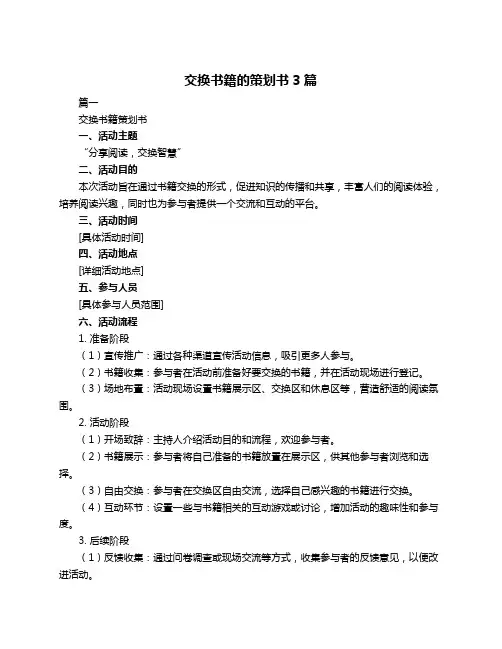 交换书籍的策划书 3 篇

篇一

交换书籍策划书

一、活动主题

“分享阅读，交换智慧”

二、活动目的

本次活动旨在通过书籍交换的形式，促进知识的传播和共享，丰富人们的阅读体验，培养阅读兴趣，同时也为参与者提供一个交流和互动的平台。

三、活动时间

[具体活动时间]

四、活动地点

[详细活动地点]

五、参与人员

[具体参与人员范围]

六、活动流程

1. 准备阶段

（1）宣传推广：通过各种渠道宣传活动信息，吸引更多人参与。

（2）书籍收集：参与者在活动前准备好要交换的书籍，并在活动现场进行登记。

（3）场地布置：活动现场设置书籍展示区、交换区和休息区等，营造舒适的阅读氛围。

2. 活动阶段

（1）开场致辞：主持人介绍活动目的和流程，欢迎参与者。

（2）书籍展示：参与者将自己准备的书籍放置在展示区，供其他参与者浏览和选择。

（3）自由交换：参与者在交换区自由交流，选择自己感兴趣的书籍进行交换。

（4）互动环节：设置一些与书籍相关的互动游戏或讨论，增加活动的趣味性和参与度。

3. 后续阶段

（1）反馈收集：通过问卷调查或现场交流等方式，收集参与者的反馈意见，以便改进活动。